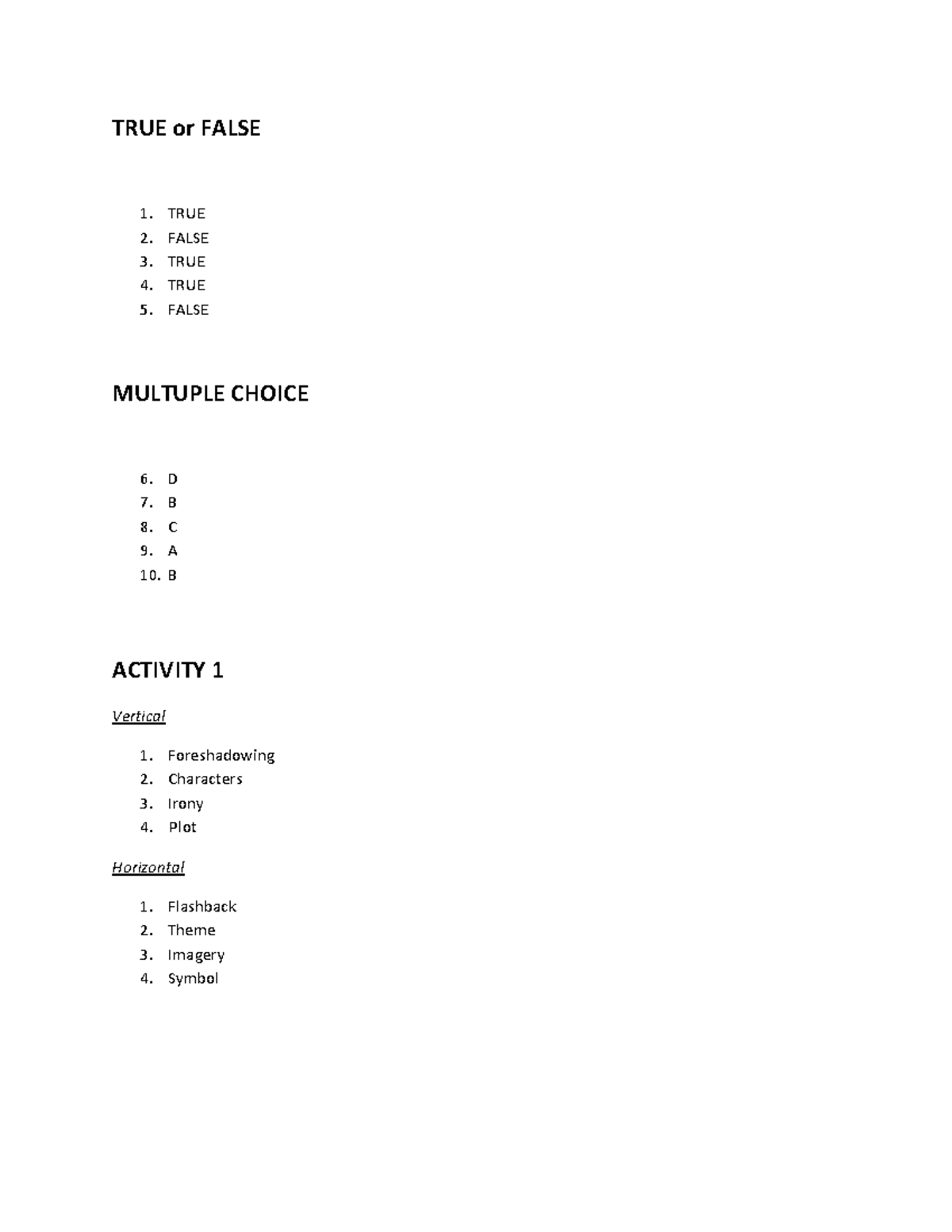 TRUE or FALSE

1. TRUE
2. FALSE
3. TRUE
4. TRUE
5. FALSE

MULTUPLE CHOICE

6. D
7. B
8. C
9. A
10. B

ACTIVITY 1

Vertical

1. Foreshadowing
2. Characters
3. Irony
4. Plot

Horizontal

1. Flashback
2. Theme
3. Imagery
4. Symbol